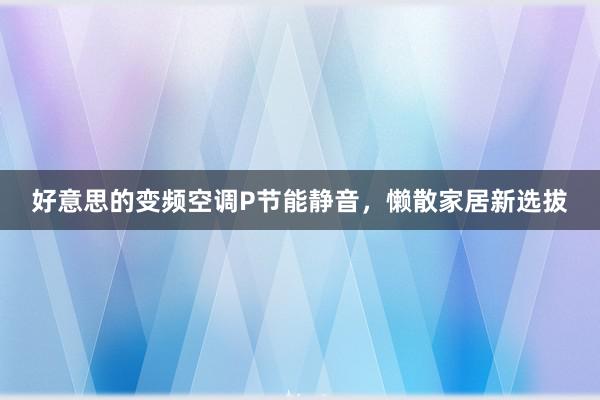 好意思的变频空调P节能静音，懒散家居新选拔